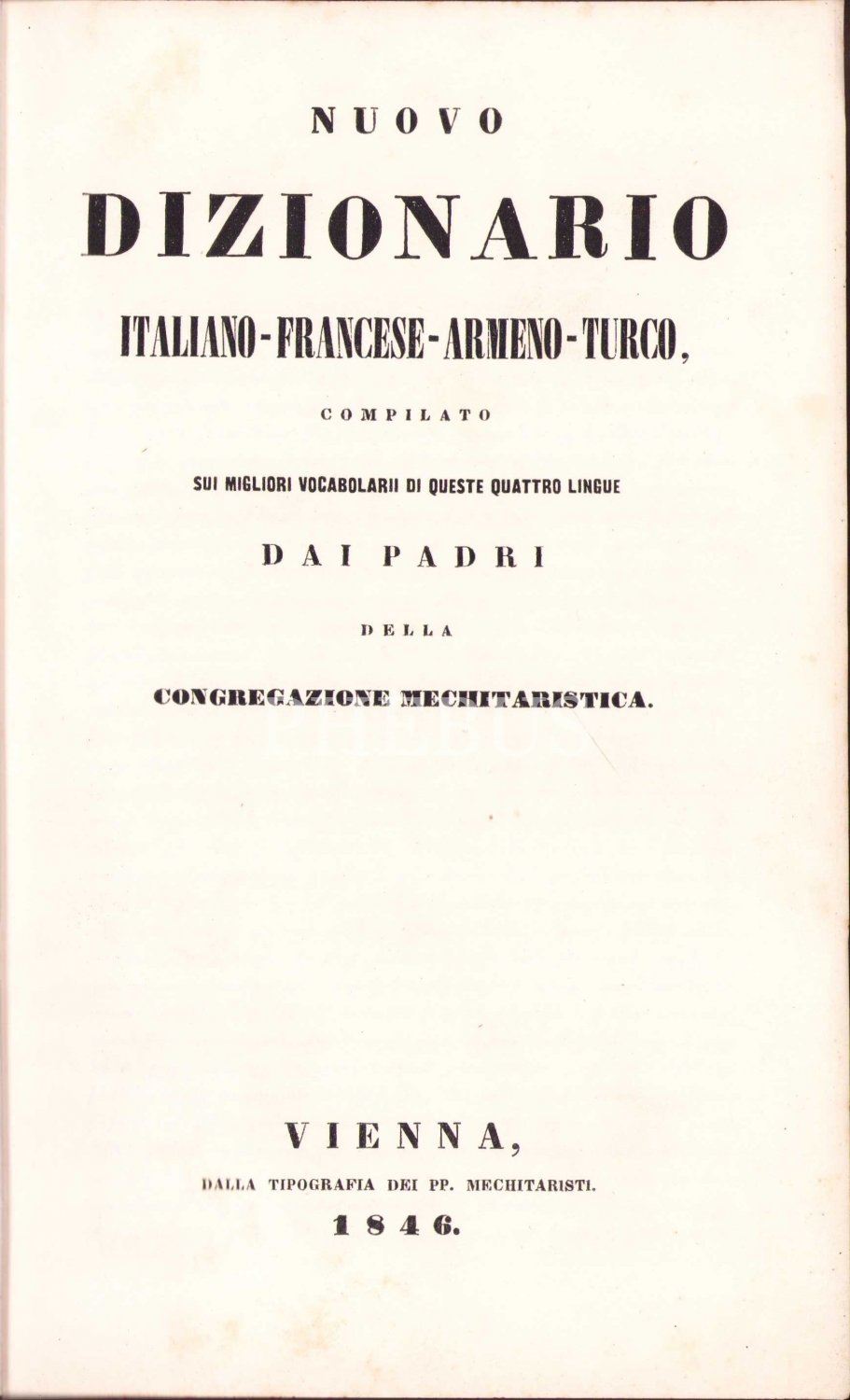 NUOVO

DIZIONARIO

ITALIANO-FRANCESE-ARMENO-TURCO,

COMPILATO

SUI MIGLIORI VOCABOLARII DI QUESTE QUATTRO LINGUE

DAI PADRI

DELLA

CONGREGAZIONE MECHITARISTICA.

PHEBUS

VIENNA,

DALLA TIPOGRAFIA DEI PP. MECHITARISTI.

1846.